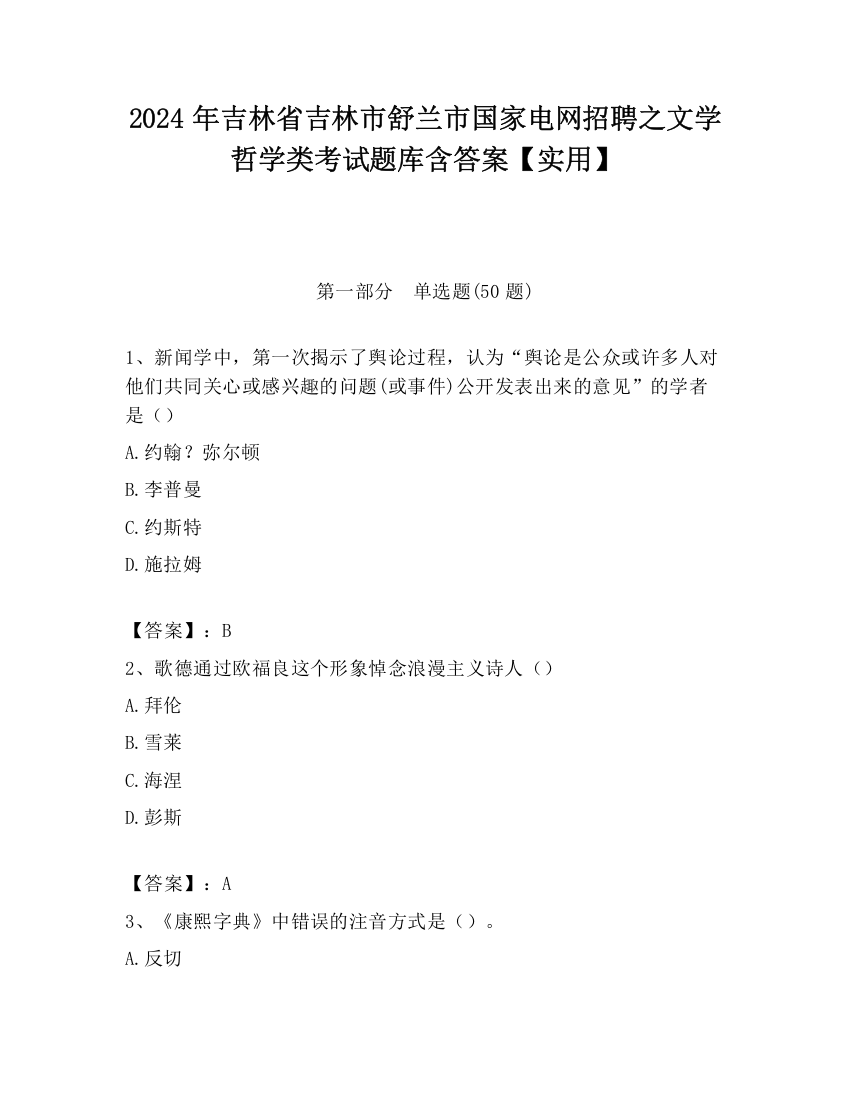 2024 年吉林省吉林市舒兰市国家电网招聘之文学哲学类考试题库含答案【实用】

第一部分　单选题(50 题)

1、新闻学中，第一次揭示了舆论过程，认为“舆论是公众或许多人对他们共同关心或感兴趣的问题(或事件)公开发表出来的意见”的学者是（）

A.约翰？弥尔顿

B.李普曼

C.约斯特

D.施拉姆

【答案】：B

2、歌德通过欧福良这个形象悼念浪漫主义诗人（）

A.拜伦

B.雪莱

C.海涅

D.彭斯

【答案】：A

3、《康熙字典》中错误的注音方式是（）。

A.反切